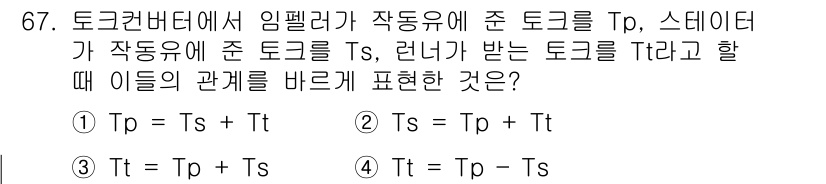 67. 토크컨버터에서 임펠러가 작동유에 준 토크를 Tp, 스테이터가 작동유에 준 토크를 Ts, 런너가 받는 토크를 Tt라고 할 때 이들의 관계를 바르게 표현한 것은?

① Tp = Ts + Tt
② Ts = Tp + Tt
③ Tt = Tp + Ts
④ Tt = Tp - Ts